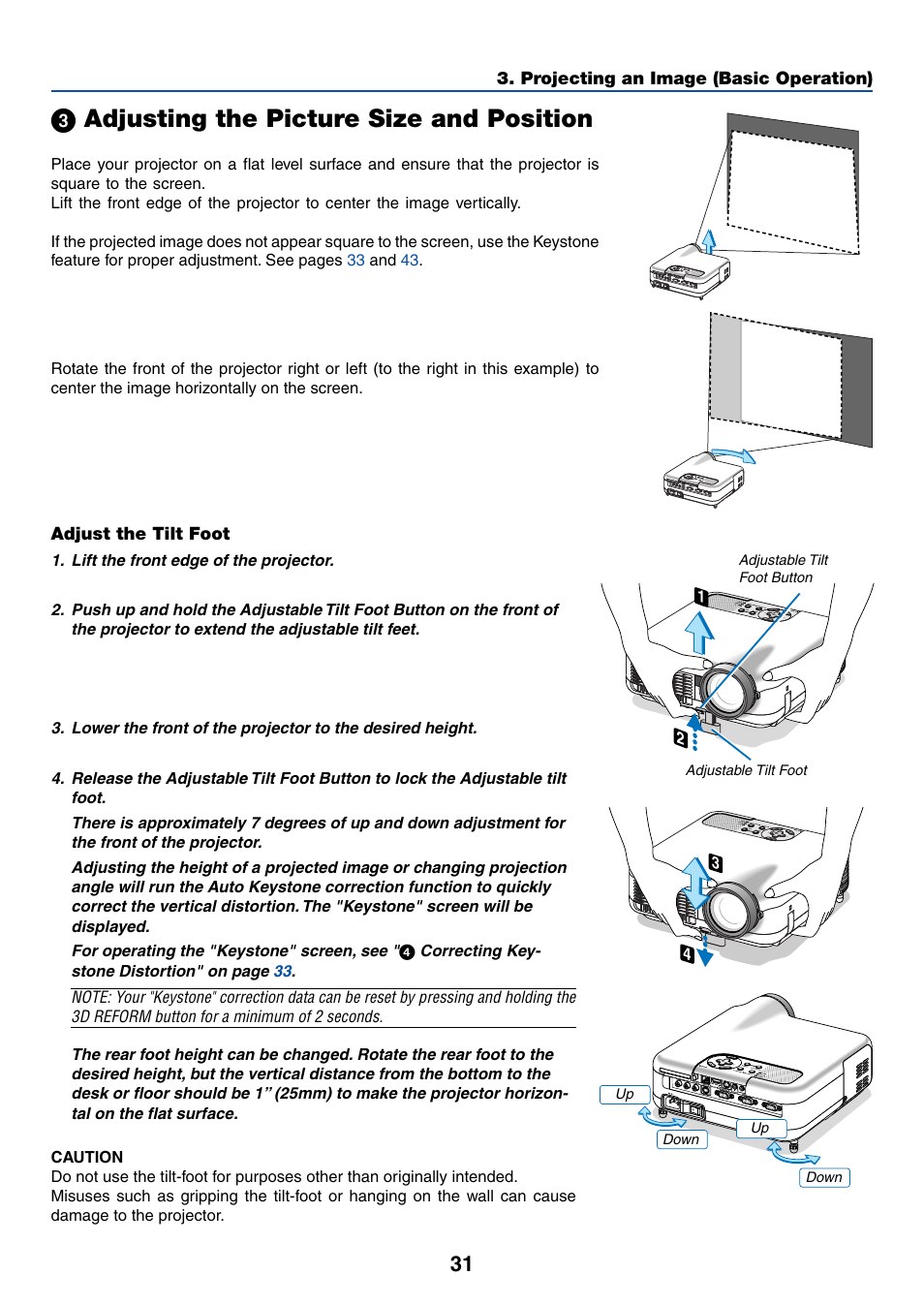 3. Projecting an Image (Basic Operation)

❸ Adjusting the Picture Size and Position

Place your projector on a flat level surface and ensure that the projector is square to the screen.
Lift the front edge of the projector to center the image vertically.

If the projected image does not appear square to the screen, use the Keystone feature for proper adjustment. See pages 33 and 43.

Rotate the front of the projector right or left (to the right in this example) to center the image horizontally on the screen.

Adjust the Tilt Foot

1. Lift the front edge of the projector.

2. Push up and hold the Adjustable Tilt Foot Button on the front of the projector to extend the adjustable tilt feet.

3. Lower the front of the projector to the desired height.

4. Release the Adjustable Tilt Foot Button to lock the Adjustable tilt foot.

There is approximately 7 degrees of up and down adjustment for the front of the projector.

Adjusting the height of a projected image or changing projection angle will run the Auto Keystone correction function to quickly correct the vertical distortion. The "Keystone" screen will be displayed.

For operating the "Keystone" screen, see "❹ Correcting Keystone Distortion" on page 33.

NOTE: Your "Keystone" correction data can be reset by pressing and holding the 3D REFORM button for a minimum of 2 seconds.

The rear foot height can be changed. Rotate the rear foot to the desired height, but the vertical distance from the bottom to the desk or floor should be 1" (25mm) to make the projector horizontal on the flat surface.

CAUTION
Do not use the tilt-foot for purposes other than originally intended.
Misuses such as gripping the tilt-foot or hanging on the wall can cause damage to the projector.

Adjustable Tilt Foot Button
1
2
Adjustable Tilt Foot
3
4
Up
Down
Up
Down

31